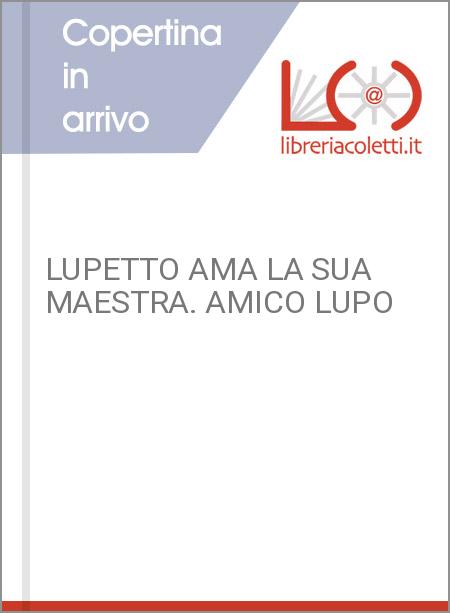 Copertina in arrivo

@

libreriacoletti.it

LUPETTO AMA LA SUA MAESTRA. AMICO LUPO